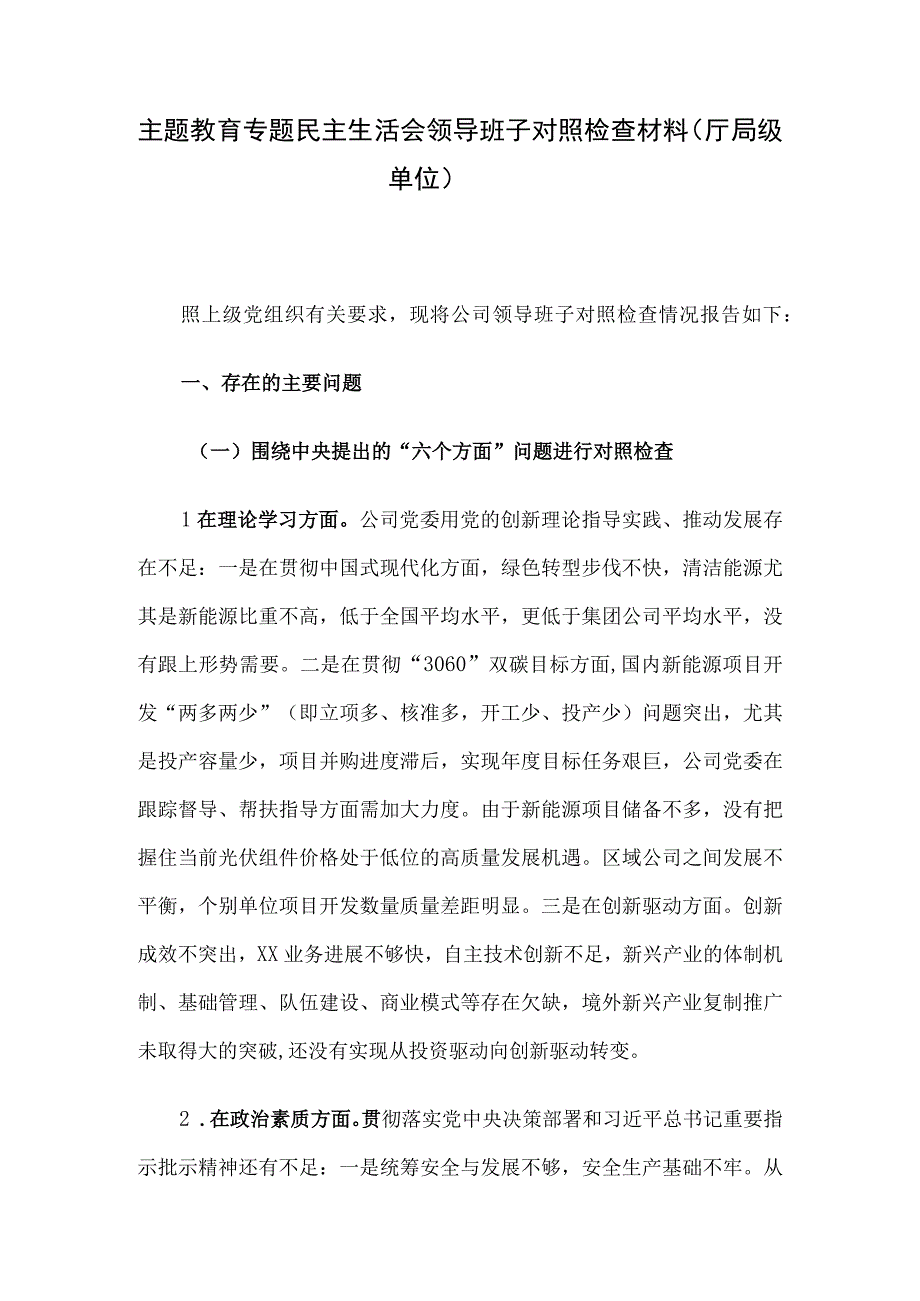 主题教育专题民主生活会领导班子对照检查材料（厅局级单位）

照上级党组织有关要求，现将公司领导班子对照检查情况报告如下：

一、存在的主要问题

（一）围绕中央提出的“六个方面”问题进行对照检查

1在理论学习方面。公司党委用党的创新理论指导实践、推动发展存在不足：一是在贯彻中国式现代化方面，绿色转型步伐不快，清洁能源尤其是新能源比重不高，低于全国平均水平，更低于集团公司平均水平，没有跟上形势需要。二是在贯彻“3060”双碳目标方面，国内新能源项目开发“两多两少”（即立项多、核准多，开工少、投产少）问题突出，尤其是投产容量少，项目并购进度滞后，实现年度目标任务艰巨，公司党委在跟踪督导、帮扶指导方面需加大力度。由于新能源项目储备不多，没有把握住当前光伏组件价格处于低位的高质量发展机遇。区域公司之间发展不平衡，个别单位项目开发数量质量差距明显。三是在创新驱动方面。创新成效不突出，XX业务进展不够快，自主技术创新不足，新兴产业的体制机制、基础管理、队伍建设、商业模式等存在欠缺，境外新兴产业复制推广未取得大的突破，还没有实现从投资驱动向创新驱动转变。

2．在政治素质方面。贯彻落实党中央决策部署和习近平总书记重要指示批示精神还有不足：一是统筹安全与发展不够，安全生产基础不牢。从